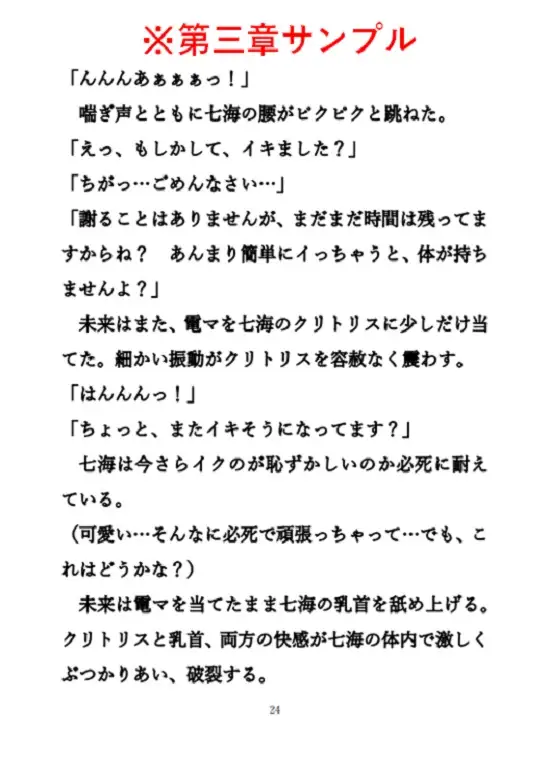 ※第三章サンプル

「んんんあぁぁぁっ！」

喘ぎ声とともに七海の腰がビクビクと跳ねた。

「えっ、もしかして、イキました？」

「ちがっ…ごめんなさい…」

「謝ることはありませんが、まだまだ時間は残ってますからね？　あんまり簡単にイっちゃうと、体が持ちませんよ？」

未来はまた、電マを七海のクリトリスに少しだけ当てた。細かい振動がクリトリスを容赦なく震わす。

「はんんんっ！」

「ちょっと、またイキそうになってます？」

七海は今さらイクのが恥ずかしいのか必死に耐えている。

（可愛い…そんなに必死で頑張っちゃって…でも、これはどうかな？）

未来は電マを当てたまま七海の乳首を舐め上げる。クリトリスと乳首、両方の快感が七海の体内で激しくぶつかりあい、破裂する。

24